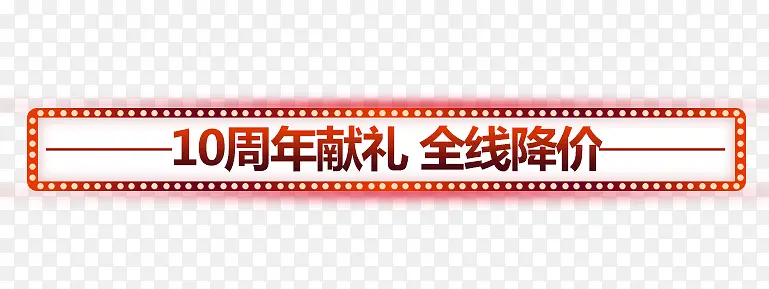 10周年献礼 全线降价